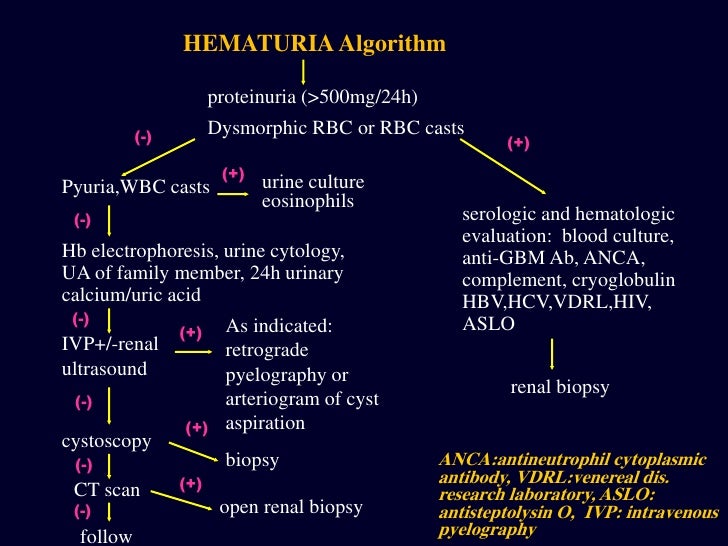 HEMATURIA Algorithm

proteinuria (>500mg/24h)

Dysmorphic RBC or RBC casts

(-)

(+)

Pyuria,WBC casts

(+)

urine culture
eosinophils

(-)

Hb electrophoresis, urine cytology, UA of family member, 24h urinary calcium/uric acid

(-)

IVP+/-renal ultrasound

(+)

As indicated: retrograde pyelography or arteriogram of cyst aspiration

(-)

cystoscopy

(+)

biopsy

(-)

CT scan

(+)

open renal biopsy

(-)

follow

serologic and hematologic evaluation: blood culture, anti-GBM Ab, ANCA, complement, cryoglobulin HBV,HCV,VDRL,HIV, ASLO

renal biopsy

ANCA:antineutrophil cytoplasmic antibody, VDRL:venereal dis. research laboratory, ASLO: antisteptolysin O, IVP: intravenous pyelography